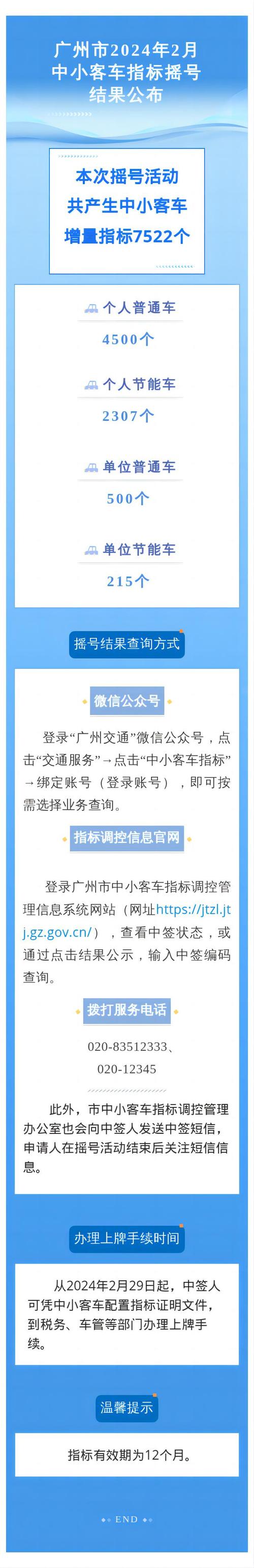 广州市2024年2月
中小客车指标摇号
结果公布

本次摇号活动
共产生中小客车
增量指标7522个

个人普通车
4500个

个人节能车
2307个

单位普通车
500个

单位节能车
215个

摇号结果查询方式

微信公众号

登录“广州交通”微信公众号，点击“交通服务”→点击“中小客车指标”→绑定账号（登录账号），即可按需选择业务查询。

指标调控信息官网

登录广州市中小客车指标调控管理信息系统网站（网址https://jtzl.jtj.gz.gov.cn/），查看中签状态，或通过点击结果公示，输入中签编码查询。

拨打服务电话

020-83512333、
020-12345

此外，市中小客车指标调控管理办公室也会向中签人发送中签短信，申请人在摇号活动结束后关注短信信息。

办理上牌手续时间

从2024年2月29日起，中签人可凭中小客车配置指标证明文件，到税务、车管等部门办理上牌手续。

温馨提示

指标有效期为12个月。

END